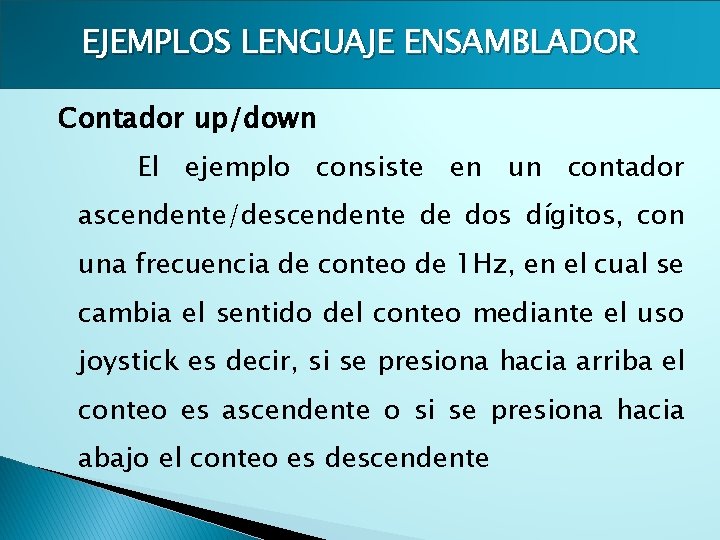 EJEMPLOS LENGUAJE ENSAMBLADOR

Contador up/down

El ejemplo consiste en un contador ascendente/descendente de dos dígitos, con una frecuencia de conteo de 1Hz, en el cual se cambia el sentido del conteo mediante el uso joystick es decir, si se presiona hacia arriba el conteo es ascendente o si se presiona hacia abajo el conteo es descendente